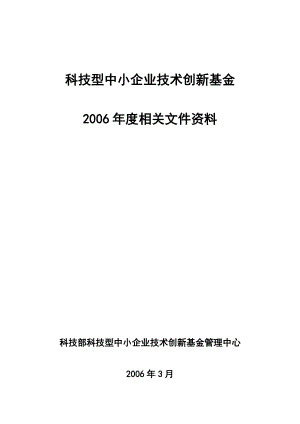 科技型中小企业技术创新基金

2006 年度相关文件资料

科技部科技型中小企业技术创新基金管理中心

2006 年 3 月